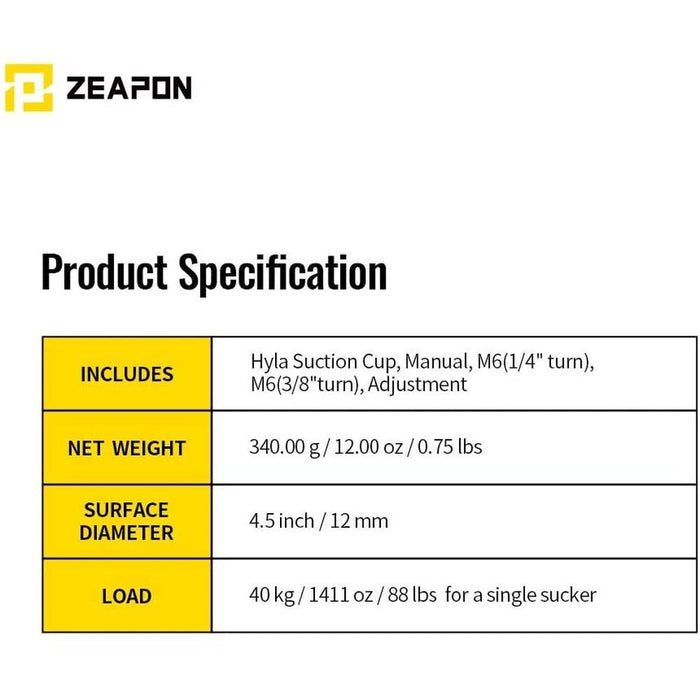 ZEAPON

Product Specification

| INCLUDES | Hyla Suction Cup, Manual, M6(1/4" turn), M6(3/8"turn), Adjustment |
|---|---|
| NET WEIGHT | 340.00 g / 12.00 oz / 0.75 lbs |
| SURFACE DIAMETER | 4.5 inch / 12 mm |
| LOAD | 40 kg / 1411 oz / 88 lbs for a single sucker |